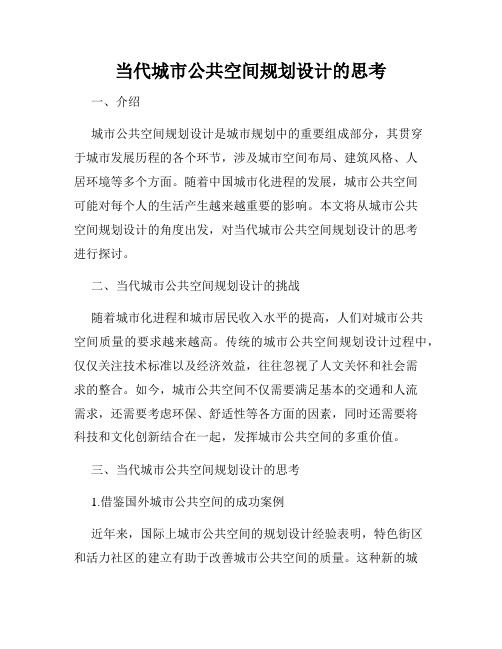 当代城市公共空间规划设计的思考

一、介绍

城市公共空间规划设计是城市规划中的重要组成部分，其贯穿于城市发展历程的各个环节，涉及城市空间布局、建筑风格、人居环境等多个方面。随着中国城市化进程的发展，城市公共空间可能对每个人的生活产生越来越重要的影响。本文将从城市公共空间规划设计的角度出发，对当代城市公共空间规划设计的思考进行探讨。

二、当代城市公共空间规划设计的挑战

随着城市化进程和城市居民收入水平的提高，人们对城市公共空间质量的要求越来越高。传统的城市公共空间规划设计过程中，仅仅关注技术标准以及经济效益，往往忽视了人文关怀和社会需求的整合。如今，城市公共空间不仅需要满足基本的交通和人流需求，还需要考虑环保、舒适性等各方面的因素，同时还需要将科技和文化创新结合在一起，发挥城市公共空间的多重价值。

三、当代城市公共空间规划设计的思考

1.借鉴国外城市公共空间的成功案例

近年来，国际上城市公共空间的规划设计经验表明，特色街区和活力社区的建立有助于改善城市公共空间的质量。这种新的城